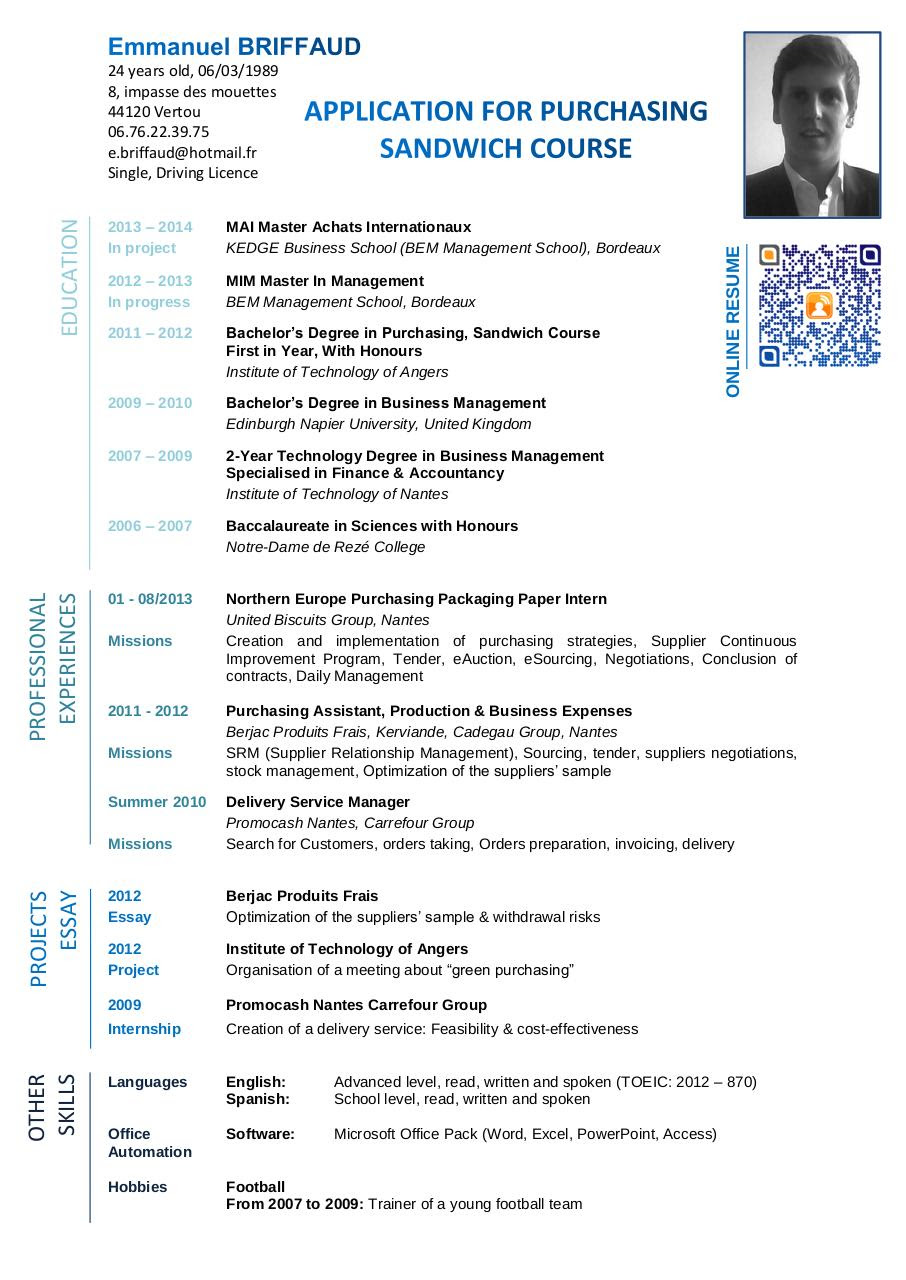 Emmanuel BRIFFAUD
24 years old, 06/03/1989
8, impasse des mouettes
44120 Vertou
06.76.22.39.75
e.briffaud@hotmail.fr
Single, Driving Licence

APPLICATION FOR PURCHASING SANDWICH COURSE

ONLINE RESUME

EDUCATION

2013 – 2014
In project
MAI Master Achats Internationaux
KEDGE Business School (BEM Management School), Bordeaux

2012 – 2013
In progress
MIM Master In Management
BEM Management School, Bordeaux

2011 – 2012
Bachelor's Degree in Purchasing, Sandwich Course
First in Year, With Honours
Institute of Technology of Angers

2009 – 2010
Bachelor's Degree in Business Management
Edinburgh Napier University, United Kingdom

2007 – 2009
2-Year Technology Degree in Business Management
Specialised in Finance & Accountancy
Institute of Technology of Nantes

2006 – 2007
Baccalaureate in Sciences with Honours
Notre-Dame de Rezé College

PROFESSIONAL EXPERIENCES

01 - 08/2013
Northern Europe Purchasing Packaging Paper Intern
United Biscuits Group, Nantes
Missions
Creation and implementation of purchasing strategies, Supplier Continuous Improvement Program, Tender, eAuction, eSourcing, Negotiations, Conclusion of contracts, Daily Management

2011 - 2012
Purchasing Assistant, Production & Business Expenses
Berjac Produits Frais, Kerviande, Cadegau Group, Nantes
Missions
SRM (Supplier Relationship Management), Sourcing, tender, suppliers negotiations, stock management, Optimization of the suppliers' sample

Summer 2010
Delivery Service Manager
Promocash Nantes, Carrefour Group
Missions
Search for Customers, orders taking, Orders preparation, invoicing, delivery

PROJECTS ESSAY

2012
Essay
Berjac Produits Frais
Optimization of the suppliers' sample & withdrawal risks

2012
Project
Institute of Technology of Angers
Organisation of a meeting about "green purchasing"

2009
Internship
Promocash Nantes Carrefour Group
Creation of a delivery service: Feasibility & cost-effectiveness

OTHER SKILLS

Languages
English: Advanced level, read, written and spoken (TOEIC: 2012 – 870)
Spanish: School level, read, written and spoken

Office Automation
Software: Microsoft Office Pack (Word, Excel, PowerPoint, Access)

Hobbies
Football
From 2007 to 2009: Trainer of a young football team